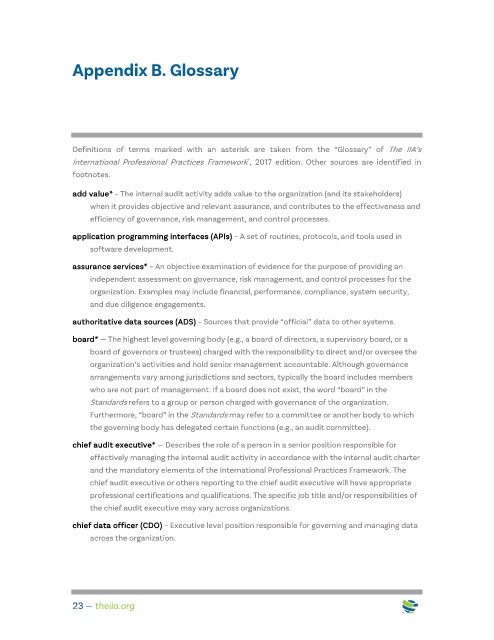 Appendix B. Glossary

Definitions of terms marked with an asterisk are taken from the "Glossary" of The IIA's International Professional Practices Framework, 2017 edition. Other sources are identified in footnotes.

add value* – The internal audit activity adds value to the organization (and its stakeholders) when it provides objective and relevant assurance, and contributes to the effectiveness and efficiency of governance, risk management, and control processes.

application programming interfaces (APIs) – A set of routines, protocols, and tools used in software development.

assurance services* – An objective examination of evidence for the purpose of providing an independent assessment on governance, risk management, and control processes for the organization. Examples may include financial, performance, compliance, system security, and due diligence engagements.

authoritative data sources (ADS) – Sources that provide "official" data to other systems.

board* — The highest level governing body (e.g., a board of directors, a supervisory board, or a board of governors or trustees) charged with the responsibility to direct and/or oversee the organization's activities and hold senior management accountable. Although governance arrangements vary among jurisdictions and sectors, typically the board includes members who are not part of management. If a board does not exist, the word "board" in the Standards refers to a group or person charged with governance of the organization. Furthermore, "board" in the Standards may refer to a committee or another body to which the governing body has delegated certain functions (e.g., an audit committee).

chief audit executive* — Describes the role of a person in a senior position responsible for effectively managing the internal audit activity in accordance with the internal audit charter and the mandatory elements of the International Professional Practices Framework. The chief audit executive or others reporting to the chief audit executive will have appropriate professional certifications and qualifications. The specific job title and/or responsibilities of the chief audit executive may vary across organizations.

chief data officer (CDO) – Executive level position responsible for governing and managing data across the organization.

23 — theiia.org